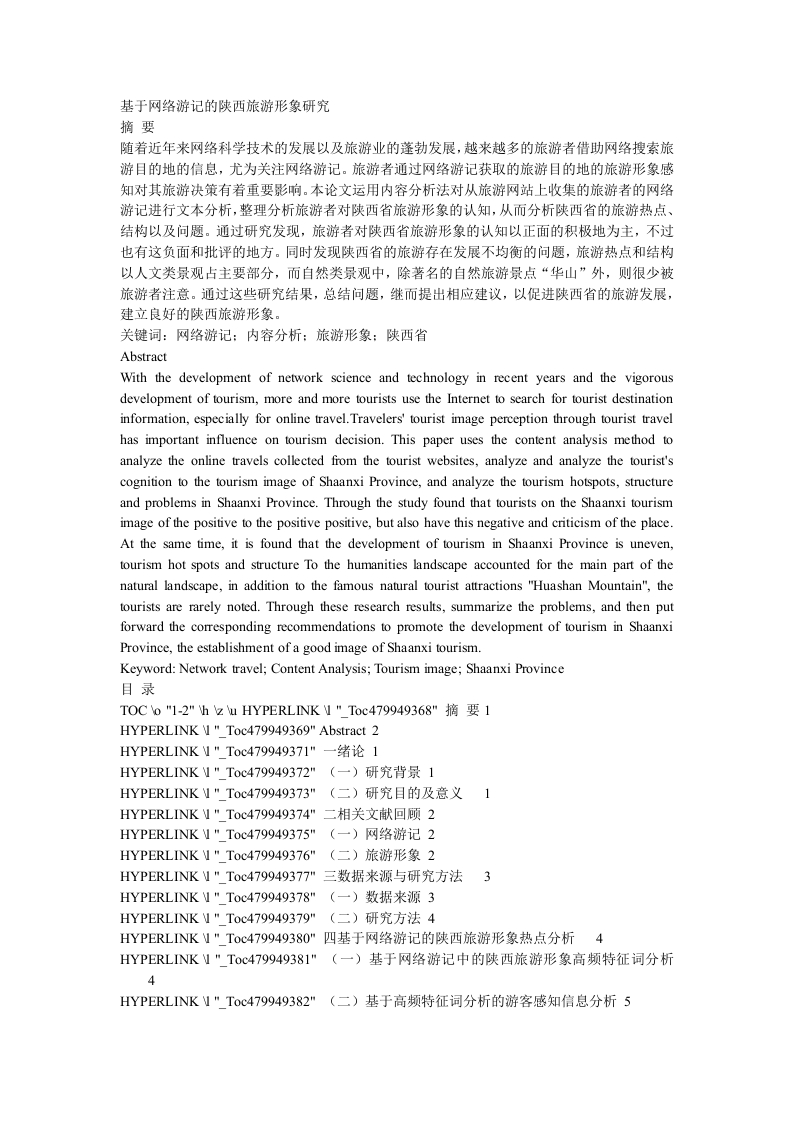 基于网络游记的陕西旅游形象研究
摘 要
随着近年来网络科学技术的发展以及旅游业的蓬勃发展，越来越多的旅游者借助网络搜索旅游目的地的信息，尤为关注网络游记。旅游者通过网络游记获取的旅游目的地的旅游形象感知对其旅游决策有着重要影响。本论文运用内容分析法对从旅游网站上收集的旅游者的网络游记进行文本分析，整理分析旅游者对陕西省旅游形象的认知，从而分析陕西省的旅游热点、结构以及问题。通过研究发现，旅游者对陕西省旅游形象的认知以正面的积极地为主，不过也有这负面和批评的地方。同时发现陕西省的旅游存在发展不均衡的问题，旅游热点和结构以人文类景观占主要部分，而自然类景观中，除著名的自然旅游景点“华山”外，则很少被旅游者注意。通过这些研究结果，总结问题，继而提出相应建议，以促进陕西省的旅游发展，建立良好的陕西旅游形象。
关键词：网络游记；内容分析；旅游形象；陕西省
Abstract
With the development of network science and technology in recent years and the vigorous development of tourism, more and more tourists use the Internet to search for tourist destination information, especially for online travel.Travelers' tourist image perception through tourist travel has important influence on tourism decision. This paper uses the content analysis method to analyze the online travels collected from the tourist websites, analyze and analyze the tourist's cognition to the tourism image of Shaanxi Province, and analyze the tourism hotspots, structure and problems in Shaanxi Province. Through the study found that tourists on the Shaanxi tourism image of the positive to the positive positive, but also have this negative and criticism of the place. At the same time, it is found that the development of tourism in Shaanxi Province is uneven, tourism hot spots and structure To the humanities landscape accounted for the main part of the natural landscape, in addition to the famous natural tourist attractions "Huashan Mountain", the tourists are rarely noted. Through these research results, summarize the problems, and then put forward the corresponding recommendations to promote the development of tourism in Shaanxi Province, the establishment of a good image of Shaanxi tourism.
Keyword: Network travel; Content Analysis; Tourism image; Shaanxi Province
目 录
TOC \o "1-2" \h \z \u HYPERLINK \l "_Toc479949368" 摘 要 1
HYPERLINK \l "_Toc479949369" Abstract 2
HYPERLINK \l "_Toc479949371" 一绪论 1
HYPERLINK \l "_Toc479949372" （一）研究背景 1
HYPERLINK \l "_Toc479949373" （二）研究目的及意义 1
HYPERLINK \l "_Toc479949374" 二相关文献回顾 2
HYPERLINK \l "_Toc479949375" （一）网络游记 2
HYPERLINK \l "_Toc479949376" （二）旅游形象 2
HYPERLINK \l "_Toc479949377" 三数据来源与研究方法 3
HYPERLINK \l "_Toc479949378" （一）数据来源 3
HYPERLINK \l "_Toc479949379" （二）研究方法 4
HYPERLINK \l "_Toc479949380" 四基于网络游记的陕西旅游形象热点分析 4
HYPERLINK \l "_Toc479949381" （一）基于网络游记中的陕西旅游形象高频特征词分析 4
HYPERLINK \l "_Toc479949382" （二）基于高频特征词分析的游客感知信息分析 5